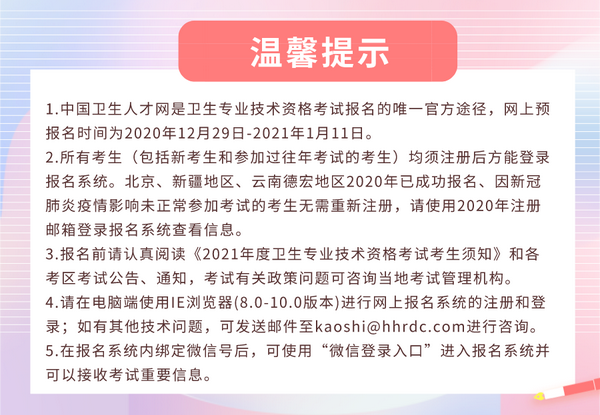 温馨提示

1.中国卫生人才网是卫生专业技术资格考试报名的唯一官方途径，网上预报名时间为2020年12月29日-2021年1月11日。
2.所有考生（包括新考生和参加过往年考试的考生）均须注册后方能登录报名系统。北京、新疆地区、云南德宏地区2020年已成功报名、因新冠肺炎疫情影响未正常参加考试的考生无需重新注册，请使用2020年注册邮箱登录报名系统查看信息。
3.报名前请认真阅读《2021年度卫生专业技术资格考试考生须知》和各考区考试公告、通知，考试有关政策问题可咨询当地考试管理机构。
4.请在电脑端使用IE浏览器(8.0-10.0版本)进行网上报名系统的注册和登录；如有其他技术问题，可发送邮件至kaoshi@hhrdc.com进行咨询。
5.在报名系统内绑定微信号后，可使用“微信登录入口”进入报名系统并可以接收考试重要信息。